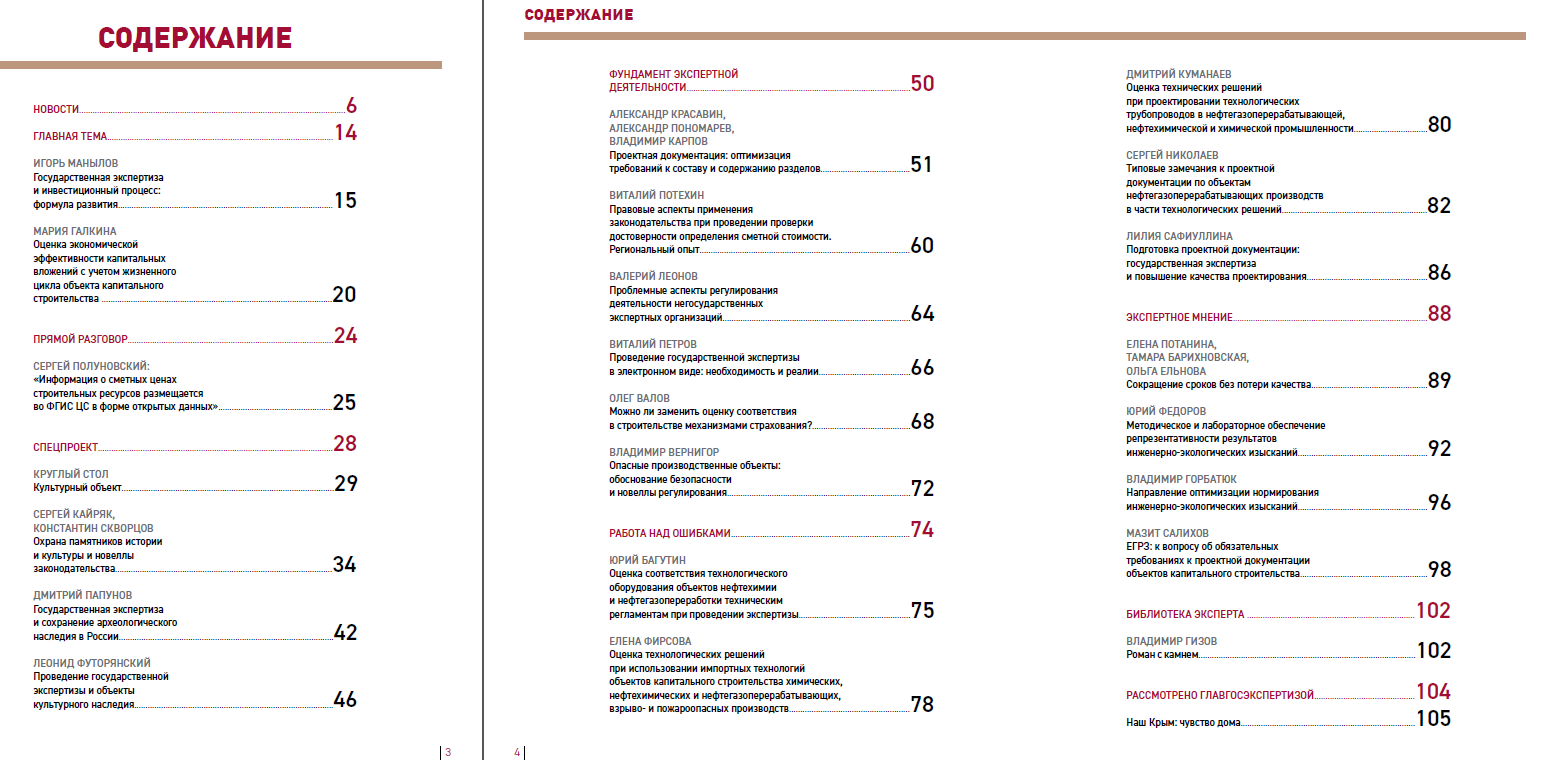 СОДЕРЖАНИЕ

НОВОСТИ 6

ГЛАВНАЯ ТЕМА 14

ИГОРЬ МАНЫЛОВ
Государственная экспертиза и инвестиционный процесс: формула развития 15

МАРИЯ ГАЛКИНА
Оценка экономической эффективности капитальных вложений с учетом жизненного цикла объекта капитального строительства 20

ПРЯМОЙ РАЗГОВОР 24

СЕРГЕЙ ПОЛУНОВСКИЙ:
«Информация о сметных ценах строительных ресурсов размещается во ФГИС ЦС в форме открытых данных» 25

СПЕЦПРОЕКТ 28

КРУГЛЫЙ СТОЛ
Культурный объект 29

СЕРГЕЙ КАЙРЯК, КОНСТАНТИН СКВОРЦОВ
Охрана памятников истории и культуры и новеллы законодательства 34

ДМИТРИЙ ПАПУНОВ
Государственная экспертиза и сохранение археологического наследия в России 42

ЛЕОНИД ФУТОРЯНСКИЙ
Проведение государственной экспертизы и объекты культурного наследия 46

3

СОДЕРЖАНИЕ

ФУНДАМЕНТ ЭКСПЕРТНОЙ ДЕЯТЕЛЬНОСТИ 50

АЛЕКСАНДР КРАСАВИН, АЛЕКСАНДР ПОНОМАРЕВ, ВЛАДИМИР КАРПОВ
Проектная документация: оптимизация требований к составу и содержанию разделов 51

ВИТАЛИЙ ПОТЕХИН
Правовые аспекты применения законодательства при проведении проверки достоверности определения сметной стоимости. Региональный опыт 60

ВАЛЕРИЙ ЛЕОНОВ
Проблемные аспекты регулирования деятельности негосударственных экспертных организаций 64

ВИТАЛИЙ ПЕТРОВ
Проведение государственной экспертизы в электронном виде: необходимость и реалии 66

ОЛЕГ ВАЛОВ
Можно ли заменить оценку соответствия в строительстве механизмами страхования? 68

ВЛАДИМИР ВЕРНИГОР
Опасные производственные объекты: обоснование безопасности и новеллы регулирования 72

РАБОТА НАД ОШИБКАМИ 74

ЮРИЙ БАГУТИН
Оценка соответствия технологического оборудования объектов нефтехимии и нефтегазопереработки техническим регламентам при проведении экспертизы 75

ЕЛЕНА ФИРСОВА
Оценка технологических решений при использовании импортных технологий объектов капитального строительства химических, нефтехимических и нефтегазоперерабатывающих, взрыво- и пожароопасных производств 78

ДМИТРИЙ КУМАНАЕВ
Оценка технических решений при проектировании технологических трубопроводов в нефтегазоперерабатывающей, нефтехимической и химической промышленности 80

СЕРГЕЙ НИКОЛАЕВ
Типовые замечания к проектной документации по объектам нефтегазоперерабатывающих производств в части технологических решений 82

ЛИЛИЯ САФИУЛЛИНА
Подготовка проектной документации: государственная экспертиза и повышение качества проектирования 86

ЭКСПЕРТНОЕ МНЕНИЕ 88

ЕЛЕНА ПОТАНИНА, ТАМАРА БАРИХНОВСКАЯ, ОЛЬГА ЕЛЬНОВА
Сокращение сроков без потери качества 89

ЮРИЙ ФЕДОРОВ
Методическое и лабораторное обеспечение репрезентативности результатов инженерно-экологических изысканий 92

ВЛАДИМИР ГОРБАТЮК
Направление оптимизации нормирования инженерно-экологических изысканий 96

МАЗИТ САЛИХОВ
ЕГРЗ: к вопросу об обязательных требованиях к проектной документации объектов капитального строительства 98

БИБЛИОТЕКА ЭКСПЕРТА 102

ВЛАДИМИР ГИЗОВ
Роман с камнем 102

РАССМОТРЕНО ГЛАВГОСЭКСПЕРТИЗОЙ 104

Наш Крым: чувство дома 105

4